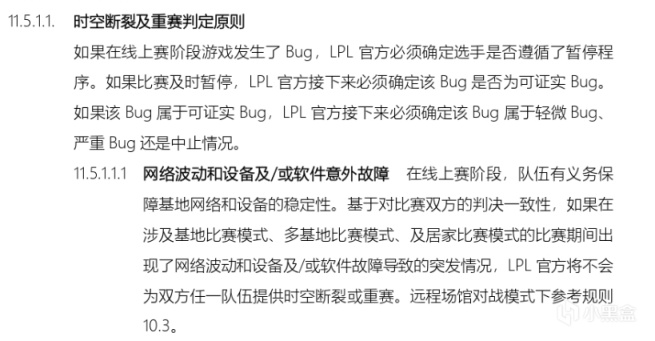 11.5.1.1. 时空断裂及重赛判定原则

如果在线上赛阶段游戏发生了 Bug，LPL 官方必须确定选手是否遵循了暂停程序。如果比赛及时暂停，LPL 官方接下来必须确定该 Bug 是否为可证实 Bug。如果该 Bug 属于可证实 Bug，LPL 官方接下来必须确定该 Bug 属于轻微 Bug、严重 Bug 还是中止情况。

11.5.1.1.1 网络波动和设备及/或软件意外故障 在线上赛阶段，队伍有义务保障基地网络和设备的稳定性。基于对比赛双方的判决一致性，如果在涉及基地比赛模式、多基地比赛模式、及居家比赛模式的比赛期间出现了网络波动和设备及/或软件故障导致的突发情况，LPL 官方将不会为双方任一队伍提供时空断裂或重赛。远程场馆对战模式下参考规则 10.3。

小黑盒